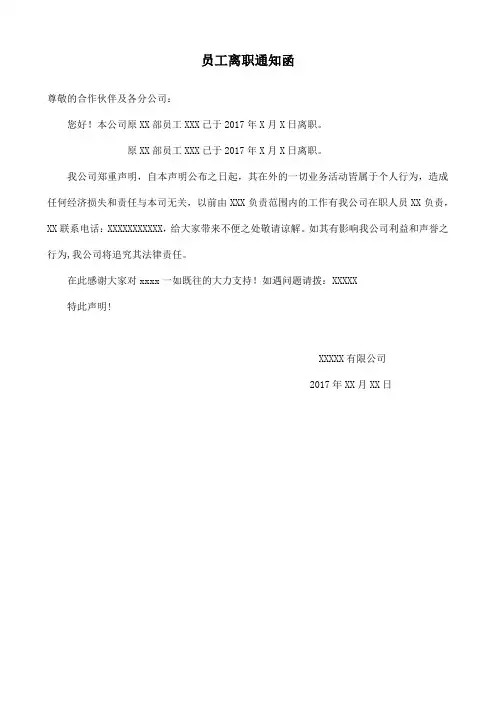 员工离职通知函

尊敬的合作伙伴及各分公司：

您好！本公司原 XX 部员工 XXX 已于 2017 年 X 月 X 日离职。

原 XX 部员工 XXX 已于 2017 年 X 月 X 日离职。

我公司郑重声明，自本声明公布之日起，其在外的一切业务活动皆属于个人行为，造成任何经济损失和责任与本司无关，以前由 XXX 负责范围内的工作有我公司在职人员 XX 负责，XX 联系电话：XXXXXXXXXXX，给大家带来不便之处敬请谅解。如其有影响我公司利益和声誉之行为，我公司将追究其法律责任。

在此感谢大家对 xxxx 一如既往的大力支持！如遇问题请拨：XXXXX

特此声明！

XXXXX 有限公司

2017 年 XX 月 XX 日